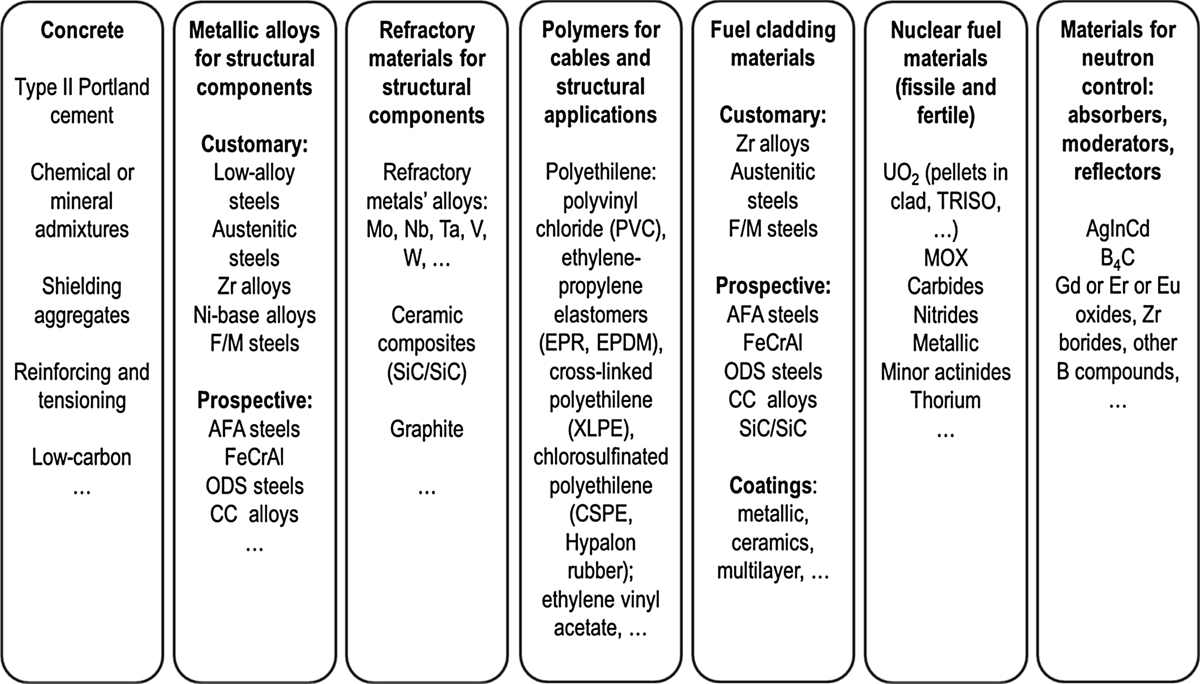 Concrete

Type II Portland cement

Chemical or mineral admixtures

Shielding aggregates

Reinforcing and tensioning

Low-carbon
…

Metallic alloys for structural components

Customary:
Low-alloy steels
Austenitic steels
Zr alloys
Ni-base alloys
F/M steels

Prospective:
AFA steels
FeCrAl
ODS steels
CC alloys
…

Refractory materials for structural components

Refractory metals' alloys: Mo, Nb, Ta, V, W, …

Ceramic composites (SiC/SiC)

Graphite

…

Polymers for cables and structural applications

Polyethilene: polyvinyl chloride (PVC), ethylene-propylene elastomers (EPR, EPDM), cross-linked polyethilene (XLPE), chlorosulfinated polyethilene (CSPE, Hypalon rubber); ethylene vinyl acetate, …

Fuel cladding materials

Customary:
Zr alloys
Austenitic steels
F/M steels

Prospective:
AFA steels
FeCrAl
ODS steels
CC alloys
SiC/SiC

Coatings:
metallic, ceramics, multilayer, …

Nuclear fuel materials (fissile and fertile)

$UO_2$ (pellets in clad, TRISO, …)
MOX
Carbides
Nitrides
Metallic
Minor actinides
Thorium
…

Materials for neutron control: absorbers, moderators, reflectors

AgInCd
$B_4C$
Gd or Er or Eu oxides, Zr borides, other B compounds, …